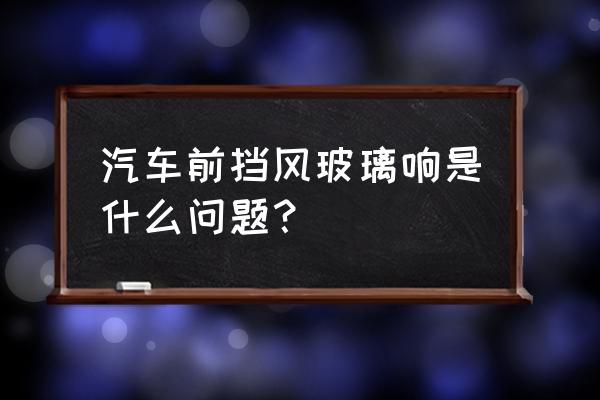 汽车前挡风玻璃响是什么问题？